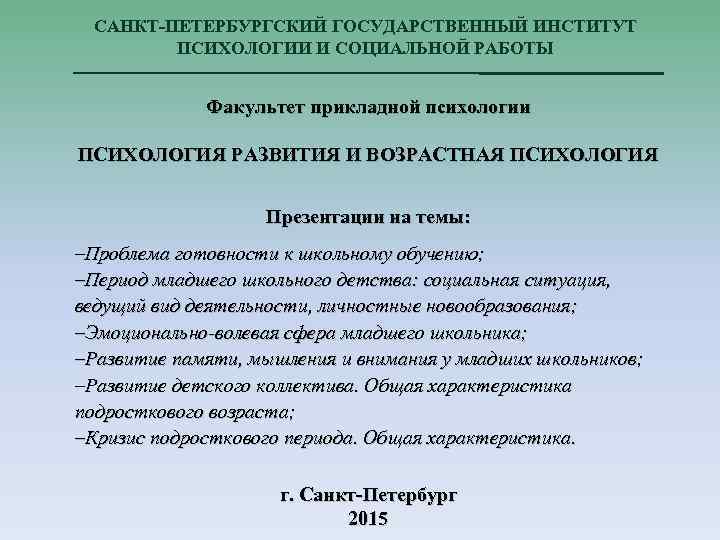 САНКТ-ПЕТЕРБУРГСКИЙ ГОСУДАРСТВЕННЫЙ ИНСТИТУТ ПСИХОЛОГИИ И СОЦИАЛЬНОЙ РАБОТЫ

Факультет прикладной психологии

ПСИХОЛОГИЯ РАЗВИТИЯ И ВОЗРАСТНАЯ ПСИХОЛОГИЯ

Презентации на темы:

–Проблема готовности к школьному обучению;
–Период младшего школьного детства: социальная ситуация, ведущий вид деятельности, личностные новообразования;
–Эмоционально-волевая сфера младшего школьника;
–Развитие памяти, мышления и внимания у младших школьников;
–Развитие детского коллектива. Общая характеристика подросткового возраста;
–Кризис подросткового периода. Общая характеристика.

г. Санкт-Петербург
2015